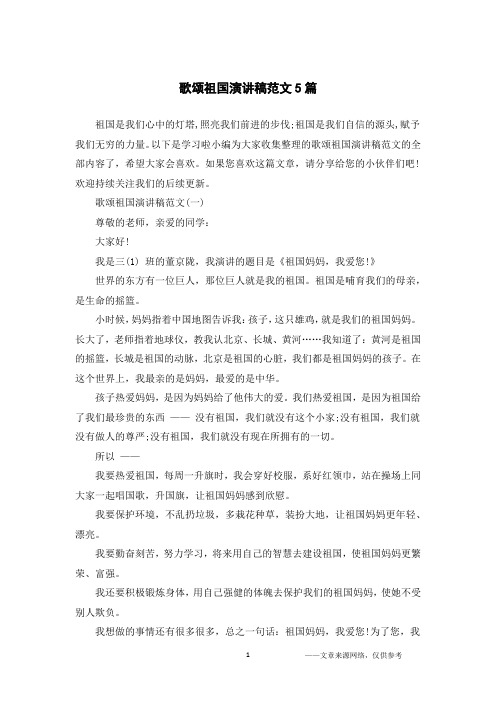 歌颂祖国演讲稿范文5篇

祖国是我们心中的灯塔,照亮我们前进的步伐;祖国是我们自信的源头,赋予我们无穷的力量。以下是学习啦小编为大家收集整理的歌颂祖国演讲稿范文的全部内容了，希望大家会喜欢。如果您喜欢这篇文章，请分享给您的小伙伴们吧!欢迎持续关注我们的后续更新。

歌颂祖国演讲稿范文(一)

尊敬的老师，亲爱的同学:

大家好!

我是三(1) 班的董京陇，我演讲的题目是《祖国妈妈，我爱您!》

世界的东方有一位巨人，那位巨人就是我的祖国。祖国是哺育我们的母亲，是生命的摇篮。

小时候，妈妈指着中国地图告诉我：孩子，这只雄鸡，就是我们的祖国妈妈。长大了，老师指着地球仪，教我认北京、长城、黄河……我知道了：黄河是祖国的摇篮，长城是祖国的动脉，北京是祖国的心脏，我们都是祖国妈妈的孩子。在这个世界上，我最亲的是妈妈，最爱的是中华。

孩子热爱妈妈，是因为妈妈给了他伟大的爱。我们热爱祖国，是因为祖国给了我们最珍贵的东西 —— 没有祖国，我们就没有这个小家;没有祖国，我们就没有做人的尊严;没有祖国，我们就没有现在所拥有的一切。

所以 ——

我要热爱祖国，每周一升旗时，我会穿好校服，系好红领巾，站在操场上同大家一起唱国歌，升国旗，让祖国妈妈感到欣慰。

我要保护环境，不乱扔垃圾，多栽花种草，装扮大地，让祖国妈妈更年轻、漂亮。

我要勤奋刻苦，努力学习，将来用自己的智慧去建设祖国，使祖国妈妈更繁荣、富强。

我还要积极锻炼身体，用自己强健的体魄去保护我们的祖国妈妈，使她不受别人欺负。

我想做的事情还有很多很多，总之一句话：祖国妈妈，我爱您!为了您，我

1 ——文章来源网络，仅供参考